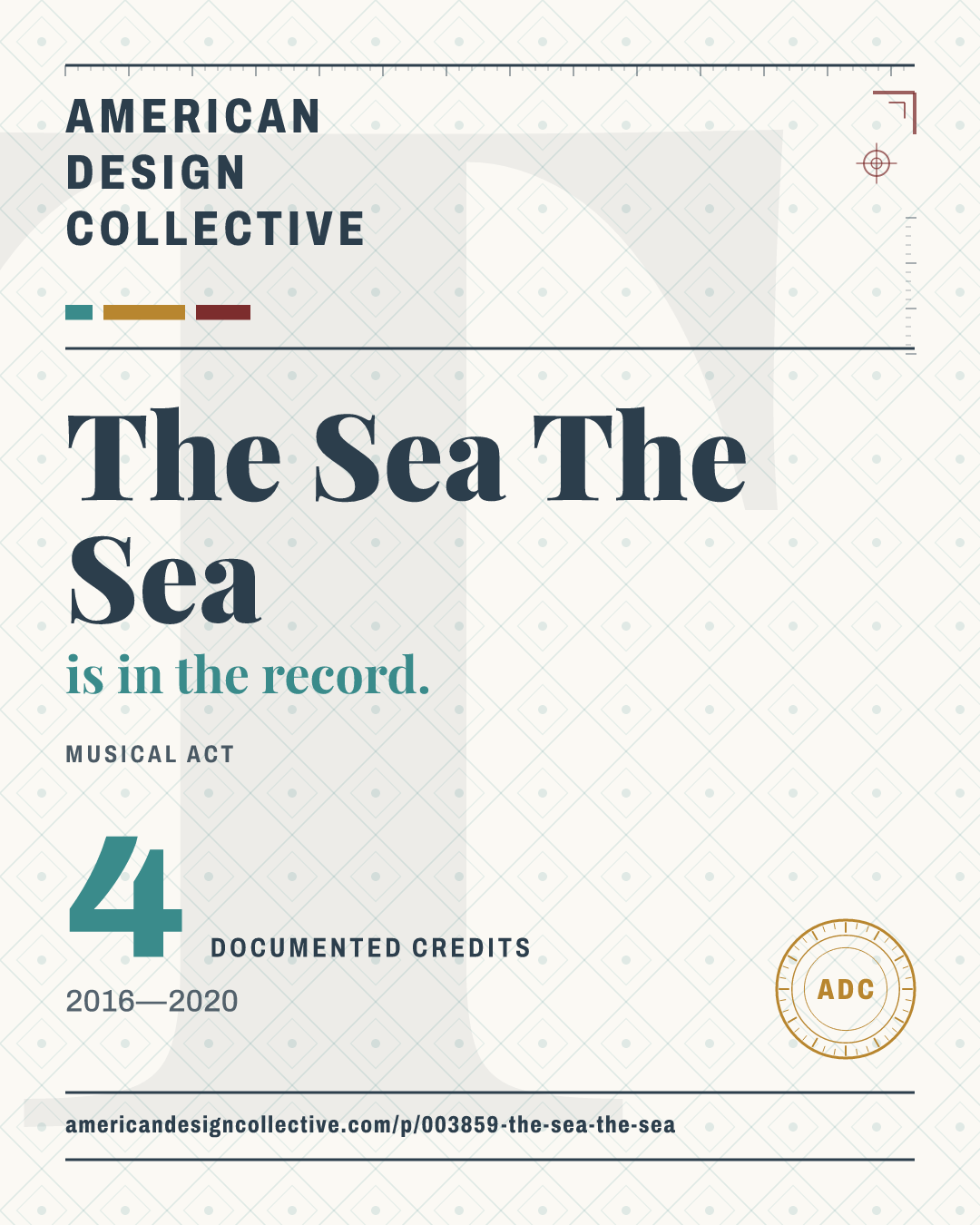 AMERICAN
DESIGN
COLLECTIVE

The Sea The Sea

is in the record.

MUSICAL ACT

4

DOCUMENTED CREDITS

2016—2020

ADC

americandesigncollective.com/p/003859-the-sea-the-sea